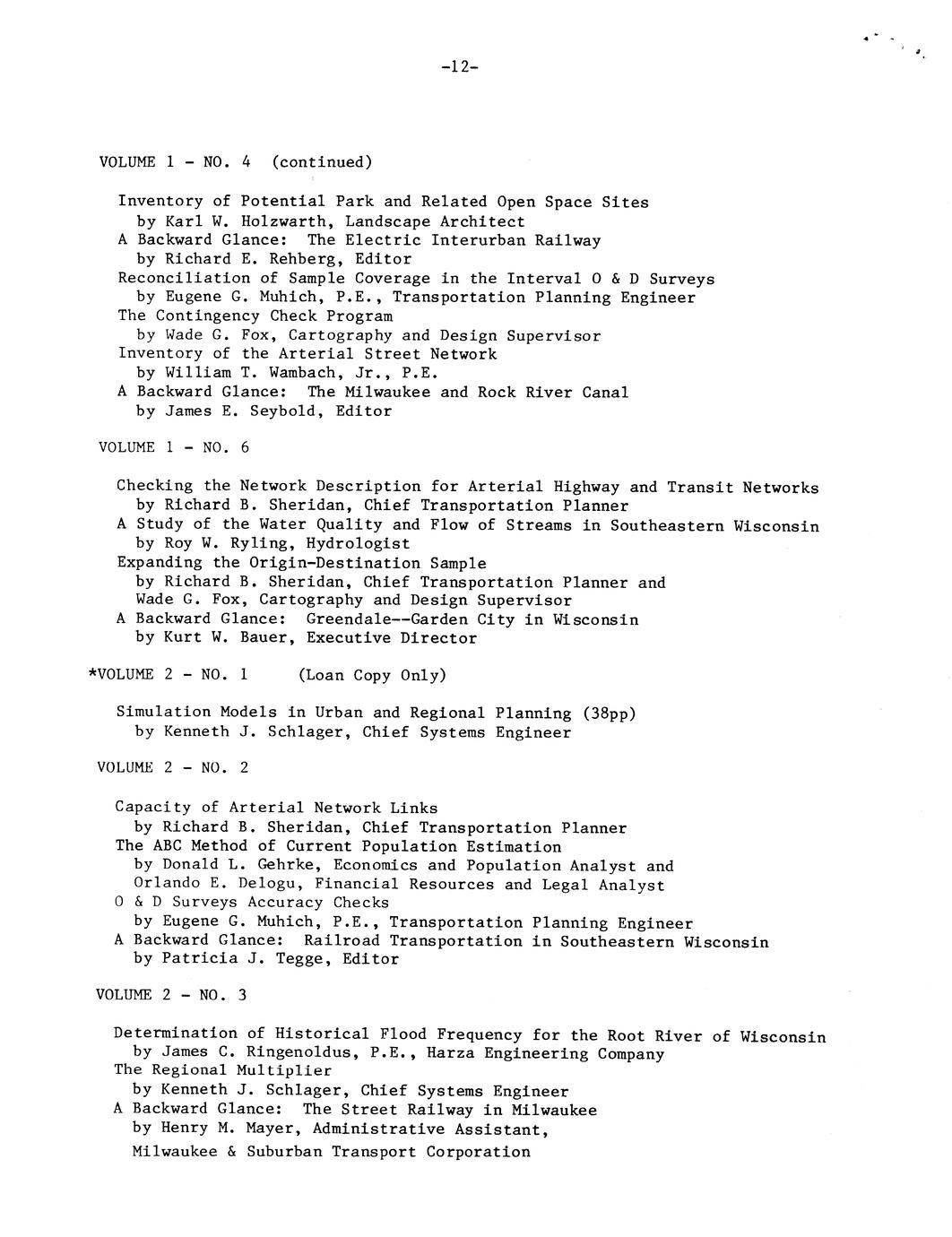 -12-

VOLUME 1 - NO. 4 (continued)

Inventory of Potential Park and Related Open Space Sites
by Karl W. Holzwarth, Landscape Architect
A Backward Glance: The Electric Interurban Railway
by Richard E. Rehberg, Editor
Reconciliation of Sample Coverage in the Interval O & D Surveys
by Eugene G. Muhich, P.E., Transportation Planning Engineer
The Contingency Check Program
by Wade G. Fox, Cartography and Design Supervisor
Inventory of the Arterial Street Network
by William T. Wambach, Jr., P.E.
A Backward Glance: The Milwaukee and Rock River Canal
by James E. Seybold, Editor

VOLUME 1 - NO. 6

Checking the Network Description for Arterial Highway and Transit Networks
by Richard B. Sheridan, Chief Transportation Planner
A Study of the Water Quality and Flow of Streams in Southeastern Wisconsin
by Roy W. Ryling, Hydrologist
Expanding the Origin-Destination Sample
by Richard B. Sheridan, Chief Transportation Planner and
Wade G. Fox, Cartography and Design Supervisor
A Backward Glance: Greendale--Garden City in Wisconsin
by Kurt W. Bauer, Executive Director

*VOLUME 2 - NO. 1 (Loan Copy Only)

Simulation Models in Urban and Regional Planning (38pp)
by Kenneth J. Schlager, Chief Systems Engineer

VOLUME 2 - NO. 2

Capacity of Arterial Network Links
by Richard B. Sheridan, Chief Transportation Planner
The ABC Method of Current Population Estimation
by Donald L. Gehrke, Economics and Population Analyst and
Orlando E. Delogu, Financial Resources and Legal Analyst
O & D Surveys Accuracy Checks
by Eugene G. Muhich, P.E., Transportation Planning Engineer
A Backward Glance: Railroad Transportation in Southeastern Wisconsin
by Patricia J. Tegge, Editor

VOLUME 2 - NO. 3

Determination of Historical Flood Frequency for the Root River of Wisconsin
by James C. Ringenoldus, P.E., Harza Engineering Company
The Regional Multiplier
by Kenneth J. Schlager, Chief Systems Engineer
A Backward Glance: The Street Railway in Milwaukee
by Henry M. Mayer, Administrative Assistant,
Milwaukee & Suburban Transport Corporation